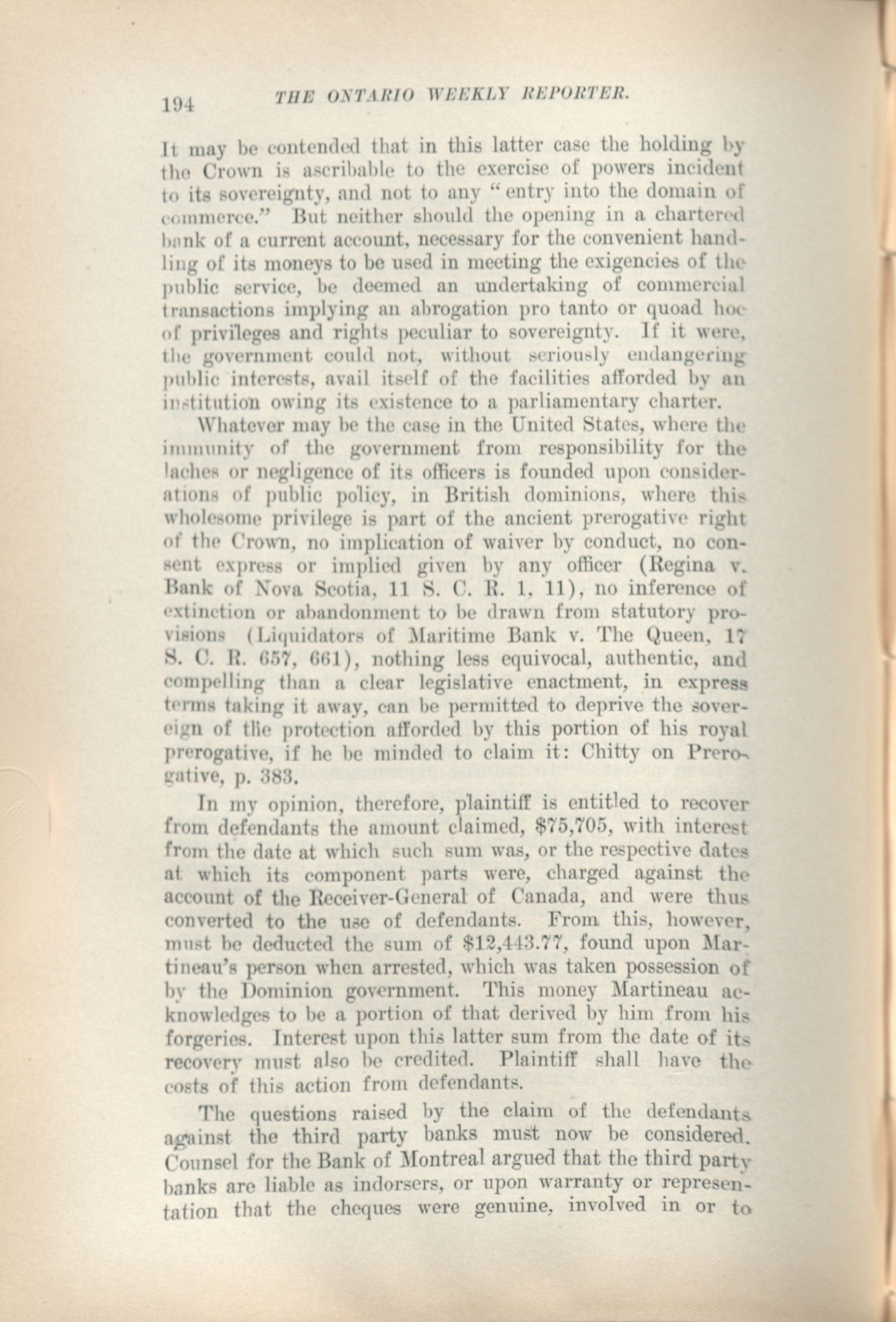 194 THE ONTARIO WEEKLY REPORTER.

It may be contended that in this latter case the holding by the Crown is ascribable to the exercise of powers incident to its sovereignty, and not to any "entry into the domain of commerce." But neither should the opening in a chartered bank of a current account, necessary for the convenient handling of its moneys to be used in meeting the exigencies of the public service, be deemed an undertaking of commercial transactions implying an abrogation pro tanto or quoad hoc of privileges and rights peculiar to sovereignty. If it were, the government could not, without seriously endangering public interests, avail itself of the facilities afforded by an institution owing its existence to a parliamentary charter.

Whatever may be the case in the United States, where the immunity of the government from responsibility for the laches or negligence of its officers is founded upon considerations of public policy, in British dominions, where this wholesome privilege is part of the ancient prerogative right of the Crown, no implication of waiver by conduct, no consent express or implied given by any officer (Regina v. Bank of Nova Scotia, 11 S. C. R. 1, 11), no inference of extinction or abandonment to be drawn from statutory provisions (Liquidators of Maritime Bank v. The Queen, 17 S. C. R. 657, 661), nothing less equivocal, authentic, and compelling than a clear legislative enactment, in express terms taking it away, can be permitted to deprive the sovereign of the protection afforded by this portion of his royal prerogative, if he be minded to claim it: Chitty on Prerogative, p. 383.

In my opinion, therefore, plaintiff is entitled to recover from defendants the amount claimed, $75,705, with interest from the date at which such sum was, or the respective dates at which its component parts were, charged against the account of the Receiver-General of Canada, and were thus converted to the use of defendants. From this, however, must be deducted the sum of $12,443.77, found upon Martineau's person when arrested, which was taken possession of by the Dominion government. This money Martineau acknowledges to be a portion of that derived by him from his forgeries. Interest upon this latter sum from the date of its recovery must also be credited. Plaintiff shall have the costs of this action from defendants.

The questions raised by the claim of the defendants against the third party banks must now be considered. Counsel for the Bank of Montreal argued that the third party banks are liable as indorsers, or upon warranty or representation that the cheques were genuine, involved in or to